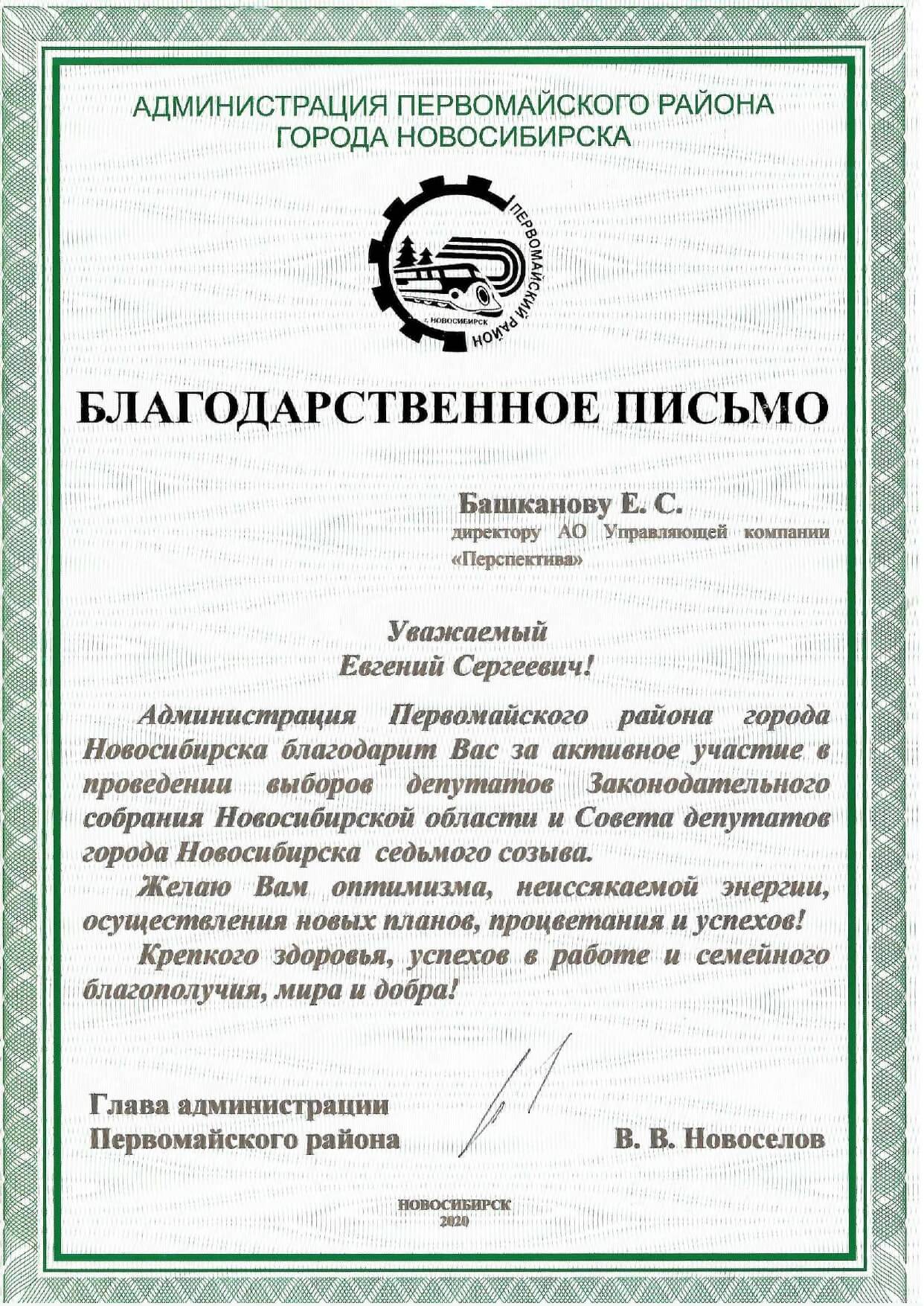 АДМИНИСТРАЦИЯ ПЕРВОМАЙСКОГО РАЙОНА
ГОРОДА НОВОСИБИРСКА

ПЕРВОМАЙСКИЙ РАЙОН
г. НОВОСИБИРСК

БЛАГОДАРСТВЕННОЕ ПИСЬМО

Башканову Е. С.
директору АО Управляющей компании «Перспектива»

Уважаемый
Евгений Сергеевич!

Администрация Первомайского района города Новосибирска благодарит Вас за активное участие в проведении выборов депутатов Законодательного собрания Новосибирской области и Совета депутатов города Новосибирска седьмого созыва.

Желаю Вам оптимизма, неиссякаемой энергии, осуществления новых планов, процветания и успехов!

Крепкого здоровья, успехов в работе и семейного благополучия, мира и добра!

Глава администрации
Первомайского района

В. В. Новоселов

НОВОСИБИРСК
2020